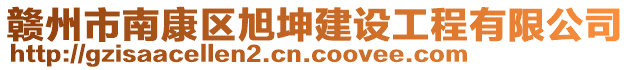 赣州市南康区旭坤建设工程有限公司
http://gzisaacellen2.cn.coovee.com